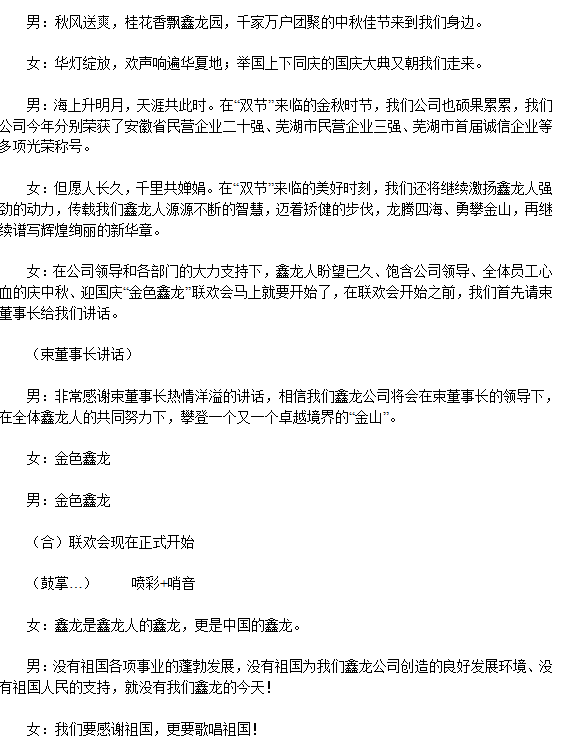 男：秋风送爽，桂花香飘鑫龙园，千家万户团聚的中秋佳节来到我们身边。

女：华灯绽放，欢声响遍华夏地；举国上下同庆的国庆大典又朝我们走来。

男：海上升明月，天涯共此时。在“双节”来临的金秋时节，我们公司也硕果累累，我们公司今年分别荣获了安徽省民营企业二十强、芜湖市民营企业三强、芜湖市首届诚信企业等多项光荣称号。

女：但愿人长久，千里共婵娟。在“双节”来临的美好时刻，我们还将继续激扬鑫龙人强劲的动力，传载我们鑫龙人源源不断的智慧，迈着矫健的步伐，龙腾四海、勇攀金山，再继续谱写辉煌绚丽的新华章。

女：在公司领导和各部门的大力支持下，鑫龙人盼望已久、饱含公司领导、全体员工心血的庆中秋、迎国庆“金色鑫龙”联欢会马上就要开始了，在联欢会开始之前，我们首先请束董事长给我们讲话。

（束董事长讲话）

男：非常感谢束董事长热情洋溢的讲话，相信我们鑫龙公司将会在束董事长的领导下，在全体鑫龙人的共同努力下，攀登一个又一个卓越境界的“金山”。

女：金色鑫龙

男：金色鑫龙

（合）联欢会现在正式开始

（鼓掌…）　　喷彩+哨音

女：鑫龙是鑫龙人的鑫龙，更是中国的鑫龙。

男：没有祖国各项事业的蓬勃发展，没有祖国为我们鑫龙公司创造的良好发展环境、没有祖国人民的支持，就没有我们鑫龙的今天！

女：我们要感谢祖国，更要歌唱祖国！